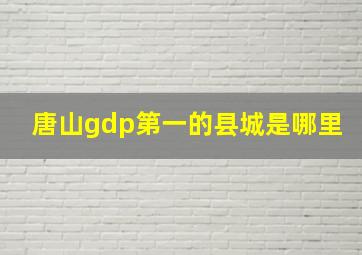 唐山gdp第一的县城是哪里